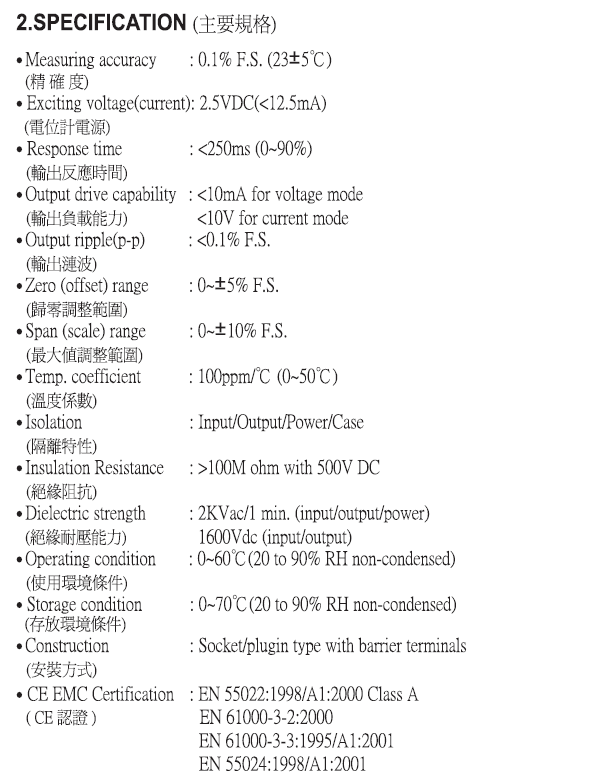 2.SPECIFICATION (主要規格)

• Measuring accuracy : 0.1% F.S. (23±5℃)
(精 確 度)
• Exciting voltage(current): 2.5VDC(<12.5mA)
(電位計電源)
• Response time : <250ms (0~90%)
(輸出反應時間)
• Output drive capability : <10mA for voltage mode
(輸出負載能力) <10V for current mode
• Output ripple(p-p) : <0.1% F.S.
(輸出漣波)
• Zero (offset) range : 0~±5% F.S.
(歸零調整範圍)
• Span (scale) range : 0~±10% F.S.
(最大值調整範圍)
• Temp. coefficient : 100ppm/℃ (0~50℃)
(溫度係數)
• Isolation : Input/Output/Power/Case
(隔離特性)
• Insulation Resistance : >100M ohm with 500V DC
(絕緣阻抗)
• Dielectric strength : 2KVac/1 min. (input/output/power)
(絕緣耐壓能力) 1600Vdc (input/output)
• Operating condition : 0~60℃(20 to 90% RH non-condensed)
(使用環境條件)
• Storage condition : 0~70℃(20 to 90% RH non-condensed)
(存放環境條件)
• Construction : Socket/plugin type with barrier terminals
(安裝方式)
• CE EMC Certification : EN 55022:1998/A1:2000 Class A
( CE 認證 ) EN 61000-3-2:2000
EN 61000-3-3:1995/A1:2001
EN 55024:1998/A1:2001